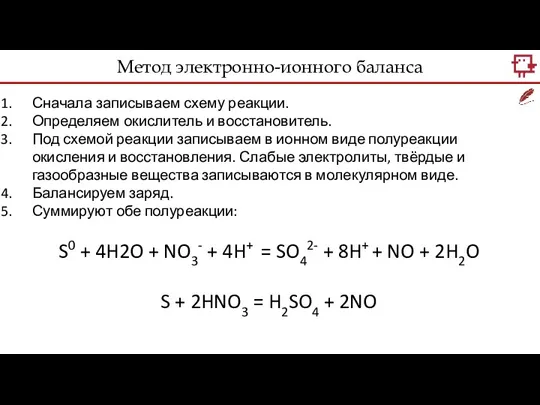 Метод электронно-ионного баланса

1. Сначала записываем схему реакции.
2. Определяем окислитель и восстановитель.
3. Под схемой реакции записываем в ионном виде полуреакции окисления и восстановления. Слабые электролиты, твёрдые и газообразные вещества записываются в молекулярном виде.
4. Балансируем заряд.
5. Суммируют обе полуреакции:

$S^0 + 4H2O + NO_3^- + 4H^+ = SO_4^{2-} + 8H^+ + NO + 2H_2O$

$S + 2HNO_3 = H_2SO_4 + 2NO$